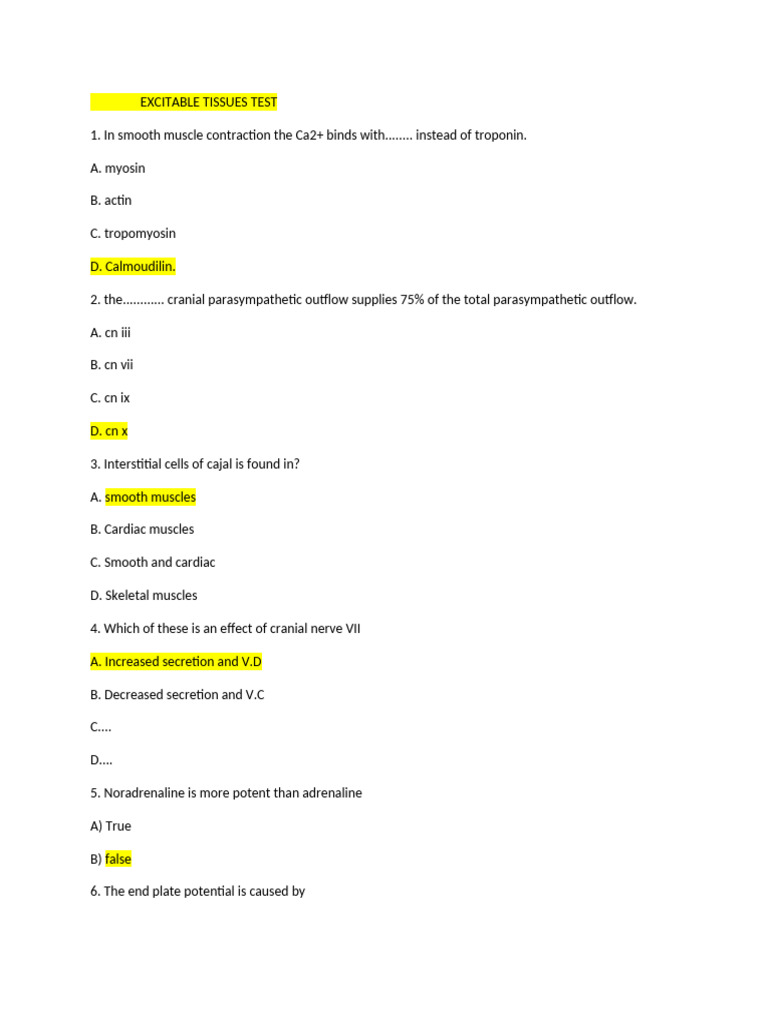 EXCITABLE TISSUES TEST

1. In smooth muscle contraction the Ca2+ binds with........ instead of troponin.

A. myosin

B. actin

C. tropomyosin

D. Calmoudilin.

2. the............ cranial parasympathetic outflow supplies 75% of the total parasympathetic outflow.

A. cn iii

B. cn vii

C. cn ix

D. cn x

3. Interstitial cells of cajal is found in?

A. smooth muscles

B. Cardiac muscles

C. Smooth and cardiac

D. Skeletal muscles

4. Which of these is an effect of cranial nerve VII

A. Increased secretion and V.D

B. Decreased secretion and V.C

C....

D....

5. Noradrenaline is more potent than adrenaline

A) True

B) false

6. The end plate potential is caused by